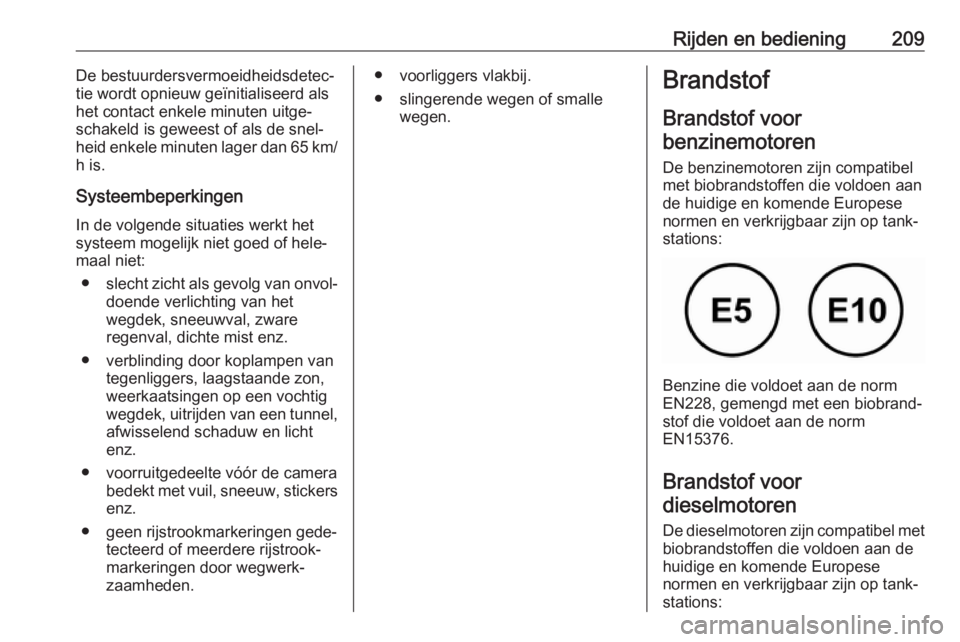 Rijden en bediening 209

De bestuurdersvermoeidheidsdetectie wordt opnieuw geïnitialiseerd als het contact enkele minuten uitgeschakeld is geweest of als de snelheid enkele minuten lager dan 65 km/h is.

Systeembeperkingen

In de volgende situaties werkt het systeem mogelijk niet goed of helemaal niet:

● slecht zicht als gevolg van onvoldoende verlichting van het wegdek, sneeuwval, zware regenval, dichte mist enz.

● verblinding door koplampen van tegenliggers, laagstaande zon, weerkaatsingen op een vochtig wegdek, uitrijden van een tunnel, afwisselend schaduw en licht enz.

● voorruitgedeelte vóór de camera bedekt met vuil, sneeuw, stickers enz.

● geen rijstrookmarkeringen gedetecteerd of meerdere rijstrookmarkeringen door wegwerkzaamheden.

● voorliggers vlakbij.

● slingerende wegen of smalle wegen.

Brandstof

Brandstof voor benzinemotoren

De benzinemotoren zijn compatibel met biobrandstoffen die voldoen aan de huidige en komende Europese normen en verkrijgbaar zijn op tankstations:

E5

E10

Benzine die voldoet aan de norm EN228, gemengd met een biobrandstof die voldoet aan de norm EN15376.

Brandstof voor dieselmotoren

De dieselmotoren zijn compatibel met biobrandstoffen die voldoen aan de huidige en komende Europese normen en verkrijgbaar zijn op tankstations:

carmanualsonline.info